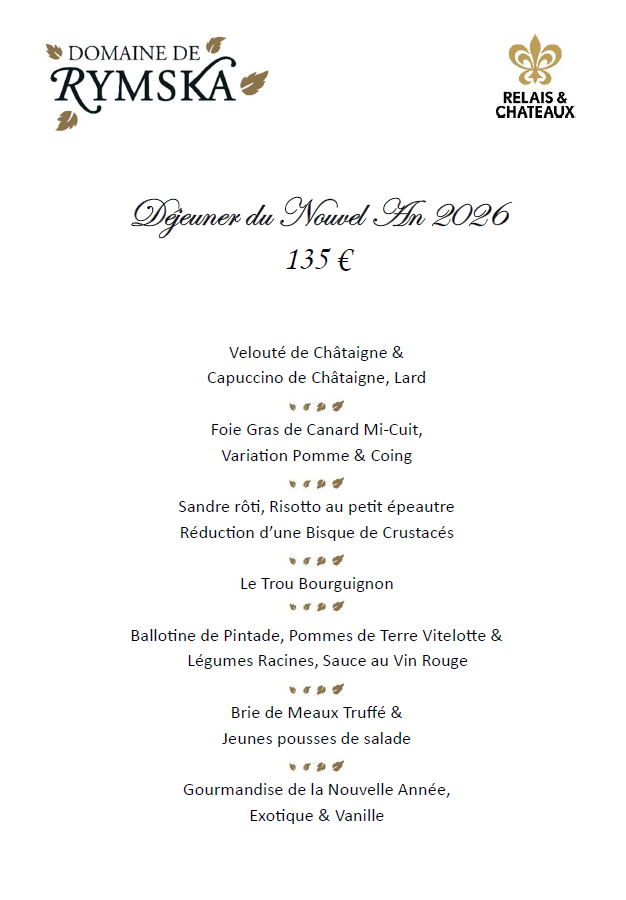 DOMAINE DE
RYMSKA

RELAIS & CHATEAUX

Déjeuner du Nouvel An 2026
135 €

Velouté de Châtaigne &
Capuccino de Châtaigne, Lard

Foie Gras de Canard Mi-Cuit,
Variation Pomme & Coing

Sandre rôti, Risotto au petit épeautre
Réduction d'une Bisque de Crustacés

Le Trou Bourguignon

Ballotine de Pintade, Pommes de Terre Vitelotte &
Légumes Racines, Sauce au Vin Rouge

Brie de Meaux Truffé &
Jeunes pousses de salade

Gourmandise de la Nouvelle Année,
Exotique & Vanille